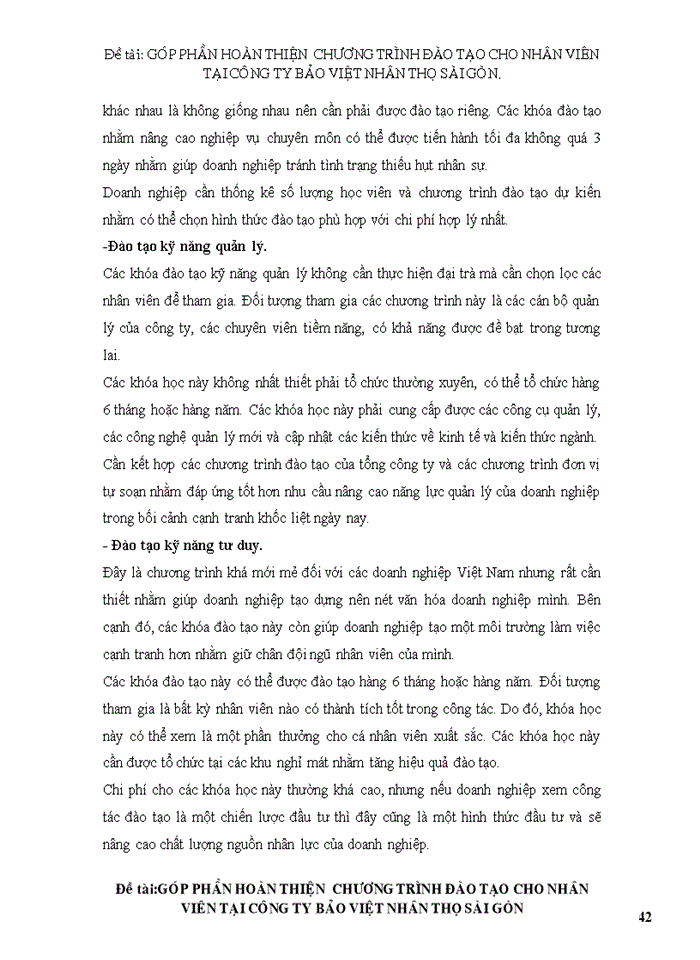 Đề tài: GÓP PHẦN HOÀN THIỆN CHƯƠNG TRÌNH ĐÀO TẠO CHO NHÂN VIÊN TẠI CÔNG TY BẢO VIỆT NHÂN THỌ SÀI GÒN.

khác nhau là không giống nhau nên cần phải được đào tạo riêng. Các khóa đào tạo nhằm nâng cao nghiệp vụ chuyên môn có thể được tiến hành tối đa không quá 3 ngày nhằm giúp doanh nghiệp tránh tình trạng thiếu hụt nhân sự.

Doanh nghiệp cần thống kê số lượng học viên và chương trình đào tạo dự kiến nhằm có thể chọn hình thức đào tạo phù hợp với chi phí hợp lý nhất.

-Đào tạo kỹ năng quản lý.

Các khóa đào tạo kỹ năng quản lý không cần thực hiện đại trà mà cần chọn lọc các nhân viên để tham gia. Đối tượng tham gia các chương trình này là các cán bộ quản lý của công ty, các chuyên viên tiềm năng, có khả năng được đề bạt trong tương lai.

Các khóa học này không nhất thiết phải tổ chức thường xuyên, có thể tổ chức hàng 6 tháng hoặc hàng năm. Các khóa học này phải cung cấp được các công cụ quản lý, các công nghệ quản lý mới và cập nhật các kiến thức về kinh tế và kiến thức ngành.

Cần kết hợp các chương trình đào tạo của tổng công ty và các chương trình đơn vị tự soạn nhằm đáp ứng tốt hơn nhu cầu nâng cao năng lực quản lý của doanh nghiệp trong bối cảnh cạnh tranh khốc liệt ngày nay.

- Đào tạo kỹ năng tư duy.

Đây là chương trình khá mới mẻ đối với các doanh nghiệp Việt Nam nhưng rất cần thiết nhằm giúp doanh nghiệp tạo dựng nên nét văn hóa doanh nghiệp mình. Bên cạnh đó, các khóa đào tạo này còn giúp doanh nghiệp tạo một môi trường làm việc cạnh tranh hơn nhằm giữ chân đội ngũ nhân viên của mình.

Các khóa đào tạo này có thể được đào tạo hàng 6 tháng hoặc hàng năm. Đối tượng tham gia là bất kỳ nhân viên nào có thành tích tốt trong công tác. Do đó, khóa học này có thể xem là một phần thưởng cho cá nhân viên xuất sắc. Các khóa học này cần được tổ chức tại các khu nghỉ mát nhằm tăng hiệu quả đào tạo.

Chi phí cho các khóa học này thường khá cao, nhưng nếu doanh nghiệp xem công tác đào tạo là một chiến lược đầu tư thì đây cũng là một hình thức đầu tư và sẽ nâng cao chất lượng nguồn nhân lực của doanh nghiệp.

Đề tài:GÓP PHẦN HOÀN THIỆN CHƯƠNG TRÌNH ĐÀO TẠO CHO NHÂN VIÊN TẠI CÔNG TY BẢO VIỆT NHÂN THỌ SÀI GÒN

42